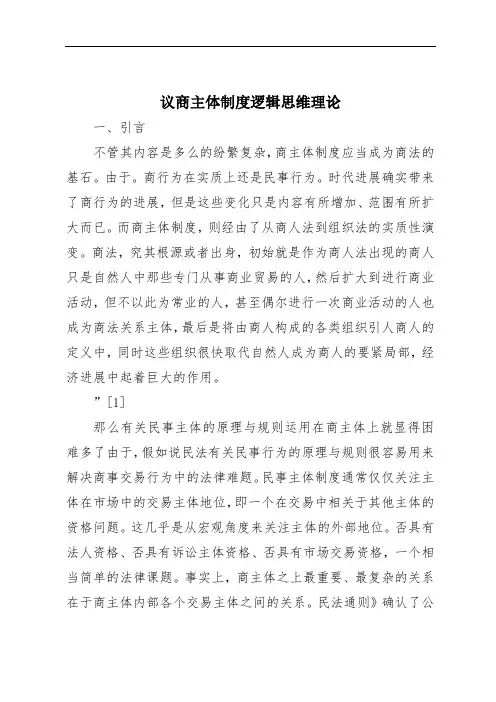 议商主体制度逻辑思维理论

一、引言

不管其内容是多么的纷繁复杂，商主体制度应当成为商法的基石。由于。商行为在实质上还是民事行为。时代进展确实带来了商行为的进展，但是这些变化只是内容有所增加、范围有所扩大而已。而商主体制度，则经由了从商人法到组织法的实质性演变。商法，究其根源或者出身，初始就是作为商人法出现的商人只是自然人中那些专门从事商业贸易的人，然后扩大到进行商业活动，但不以此为常业的人，甚至偶尔进行一次商业活动的人也成为商法关系主体，最后是将由商人构成的各类组织引人商人的定义中，同时这些组织很快取代自然人成为商人的要紧局部，经济进展中起着巨大的作用。

”[1]

那么有关民事主体的原理与规则运用在商主体上就显得困难多了由于，假如说民法有关民事行为的原理与规则很容易用来解决商事交易行为中的法律难题。民事主体制度通常仅仅关注主体在市场中的交易主体地位，即一个在交易中相关于其他主体的资格问题。这几乎是从宏观角度来关注主体的外部地位。否具有法人资格、否具有诉讼主体资格、否具有市场交易资格，一个相当简单的法律课题。事实上，商主体之上最重要、最复杂的关系在于商主体内部各个交易主体之间的关系。民法通则》确认了公